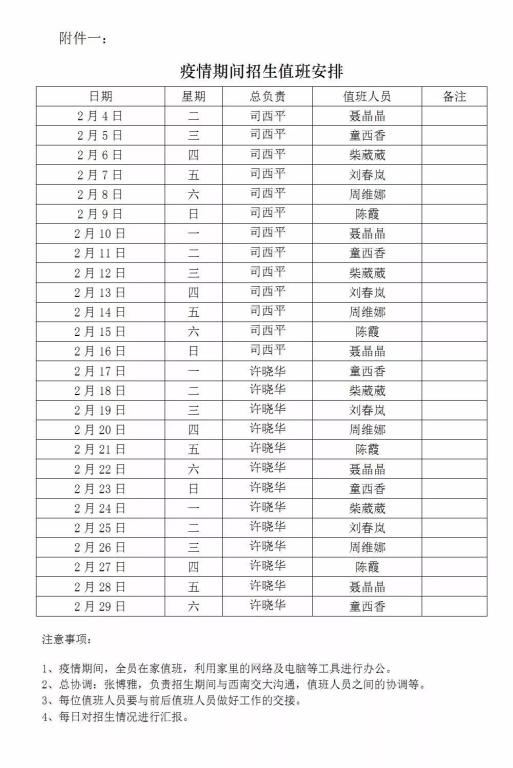 附件一：

疫情期间招生值班安排

| 日期 | 星期 | 总负责 | 值班人员 | 备注 |
|---|---|---|---|---|
| 2月4日 | 二 | 司西平 | 聂晶晶 | |
| 2月5日 | 三 | 司西平 | 童西香 | |
| 2月6日 | 四 | 司西平 | 柴葳葳 | |
| 2月7日 | 五 | 司西平 | 刘春岚 | |
| 2月8日 | 六 | 司西平 | 周维娜 | |
| 2月9日 | 日 | 司西平 | 陈霞 | |
| 2月10日 | 一 | 司西平 | 聂晶晶 | |
| 2月11日 | 二 | 司西平 | 童西香 | |
| 2月12日 | 三 | 司西平 | 柴葳葳 | |
| 2月13日 | 四 | 司西平 | 刘春岚 | |
| 2月14日 | 五 | 司西平 | 周维娜 | |
| 2月15日 | 六 | 司西平 | 陈霞 | |
| 2月16日 | 日 | 司西平 | 聂晶晶 | |
| 2月17日 | 一 | 许晓华 | 童西香 | |
| 2月18日 | 二 | 许晓华 | 柴葳葳 | |
| 2月19日 | 三 | 许晓华 | 刘春岚 | |
| 2月20日 | 四 | 许晓华 | 周维娜 | |
| 2月21日 | 五 | 许晓华 | 陈霞 | |
| 2月22日 | 六 | 许晓华 | 聂晶晶 | |
| 2月23日 | 日 | 许晓华 | 童西香 | |
| 2月24日 | 一 | 许晓华 | 柴葳葳 | |
| 2月25日 | 二 | 许晓华 | 刘春岚 | |
| 2月26日 | 三 | 许晓华 | 周维娜 | |
| 2月27日 | 四 | 许晓华 | 陈霞 | |
| 2月28日 | 五 | 许晓华 | 聂晶晶 | |
| 2月29日 | 六 | 许晓华 | 童西香 | |

注意事项：

1、疫情期间，全员在家值班，利用家里的网络及电脑等工具进行办公。
2、总协调：张博雅，负责招生期间与西南交大沟通，值班人员之间的协调等。
3、每位值班人员要与前后值班人员做好工作的交接。
4、每日对招生情况进行汇报。